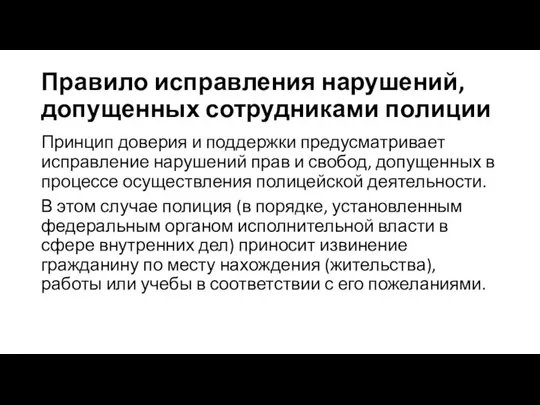 Правило исправления нарушений, допущенных сотрудниками полиции

Принцип доверия и поддержки предусматривает исправление нарушений прав и свобод, допущенных в процессе осуществления полицейской деятельности.

В этом случае полиция (в порядке, установленным федеральным органом исполнительной власти в сфере внутренних дел) приносит извинение гражданину по месту нахождения (жительства), работы или учебы в соответствии с его пожеланиями.